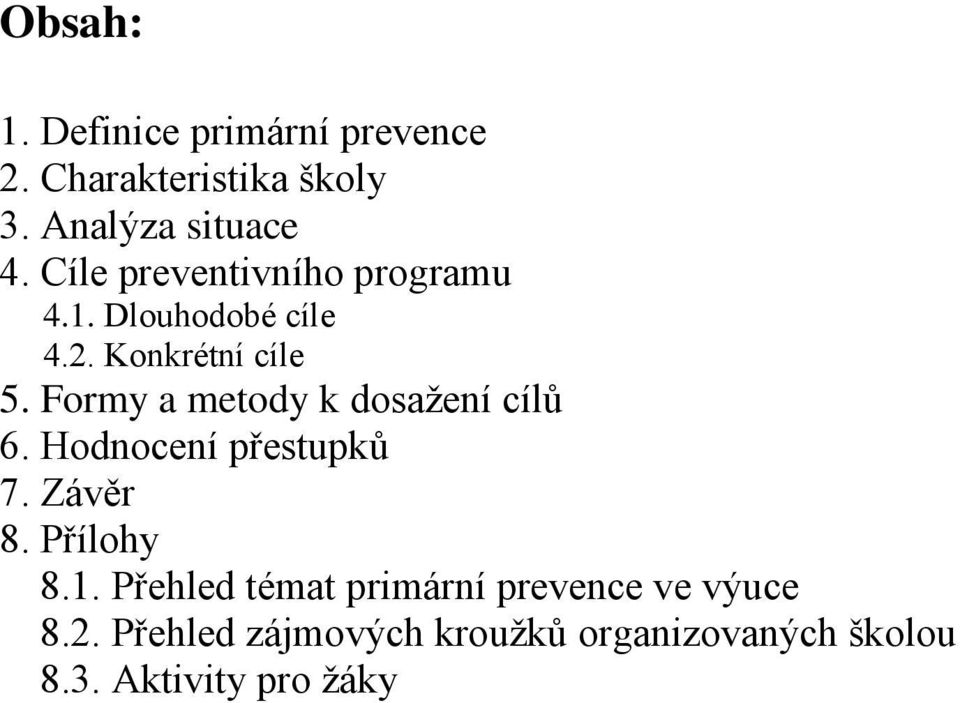 Obsah:

1. Definice primární prevence
2. Charakteristika školy
3. Analýza situace
4. Cíle preventivního programu
4.1. Dlouhodobé cíle
4.2. Konkrétní cíle
5. Formy a metody k dosažení cílů
6. Hodnocení přestupků
7. Závěr
8. Přílohy
8.1. Přehled témat primární prevence ve výuce
8.2. Přehled zájmových kroužků organizovaných školou
8.3. Aktivity pro žáky